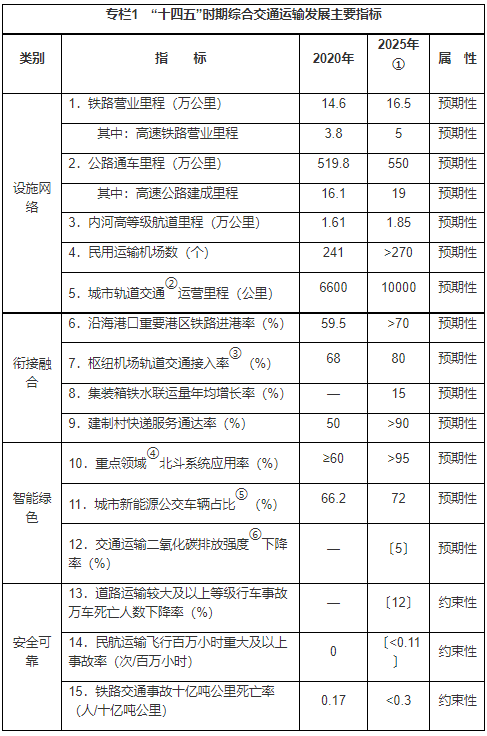 专栏1 “十四五”时期综合交通运输发展主要指标

| 类别 | 指 标 | 2020年 | 2025年① | 属 性 |
|---|---|---|---|---|
| 设施网络 | 1. 铁路营业里程（万公里） | 14.6 | 16.5 | 预期性 |
| | 其中：高速铁路营业里程 | 3.8 | 5 | 预期性 |
| | 2. 公路通车里程（万公里） | 519.8 | 550 | 预期性 |
| | 其中：高速公路建成里程 | 16.1 | 19 | 预期性 |
| | 3. 内河高等级航道里程（万公里） | 1.61 | 1.85 | 预期性 |
| | 4. 民用运输机场数（个） | 241 | >270 | 预期性 |
| | 5. 城市轨道交通②运营里程（公里） | 6600 | 10000 | 预期性 |
| 衔接融合 | 6. 沿海港口重要港区铁路进港率（%） | 59.5 | >70 | 预期性 |
| | 7. 枢纽机场轨道交通接入率③（%） | 68 | 80 | 预期性 |
| | 8. 集装箱铁水联运量年均增长率（%） | — | 15 | 预期性 |
| | 9. 建制村快递服务通达率（%） | 50 | >90 | 预期性 |
| 智能绿色 | 10. 重点领域④北斗系统应用率（%） | ≥60 | >95 | 预期性 |
| | 11. 城市新能源公交车辆占比⑤（%） | 66.2 | 72 | 预期性 |
| | 12. 交通运输二氧化碳排放强度⑥下降率（%） | — | 〔5〕 | 预期性 |
| 安全可靠 | 13. 道路运输较大及以上等级行车事故万车死亡人数下降率（%） | — | 〔12〕 | 约束性 |
| | 14. 民航运输飞行百万小时重大及以上事故率（次/百万小时） | 0 | 〔<0.11〕 | 约束性 |
| | 15. 铁路交通事故十亿吨公里死亡率（人/十亿吨公里） | 0.17 | <0.3 | 约束性 |